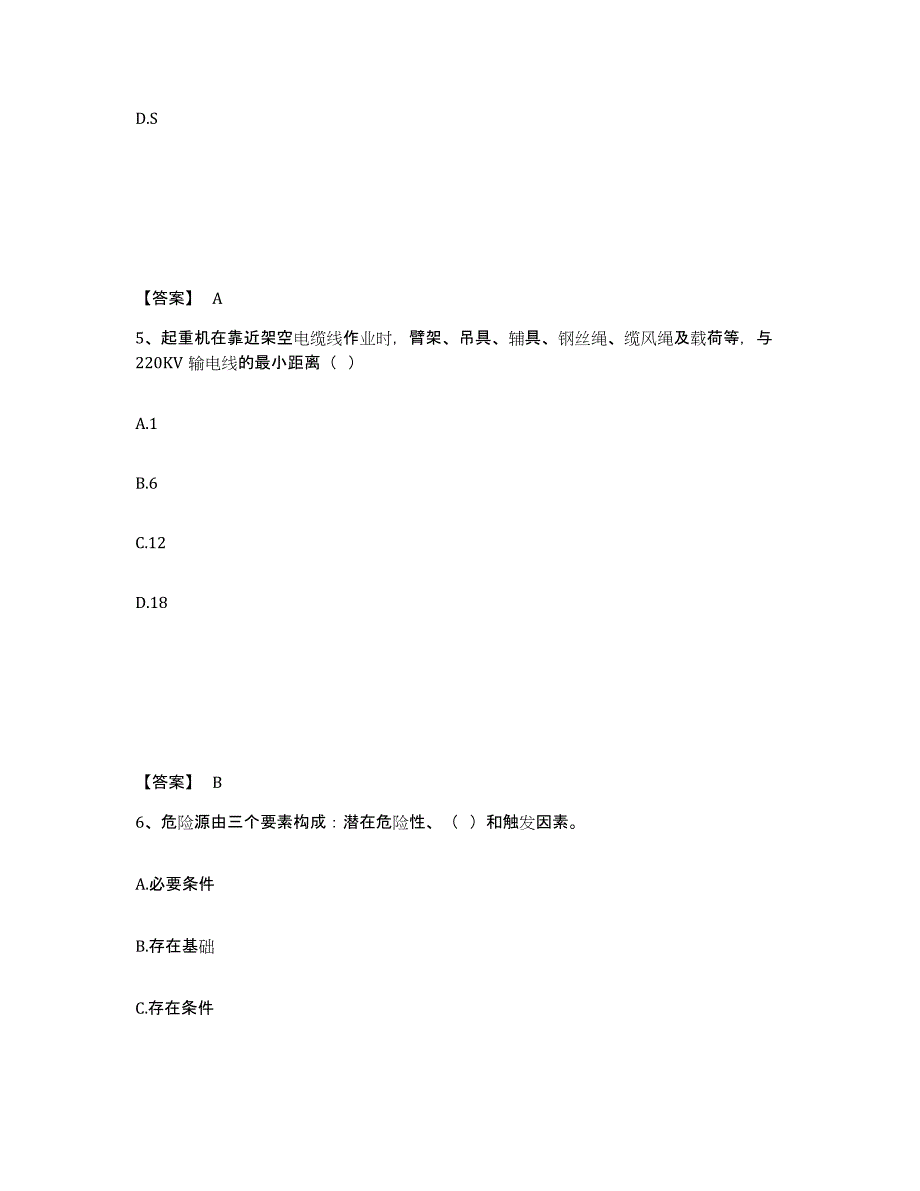 D.S

【答案】 A

5、起重机在靠近架空电缆线作业时，臂架、吊具、辅具、钢丝绳、缆风绳及载荷等，与220KV 输电线的最小距离（ ）

A.1

B.6

C.12

D.18

【答案】 B

6、危险源由三个要素构成：潜在危险性、（ ）和触发因素。

A.必要条件

B.存在基础

C.存在条件